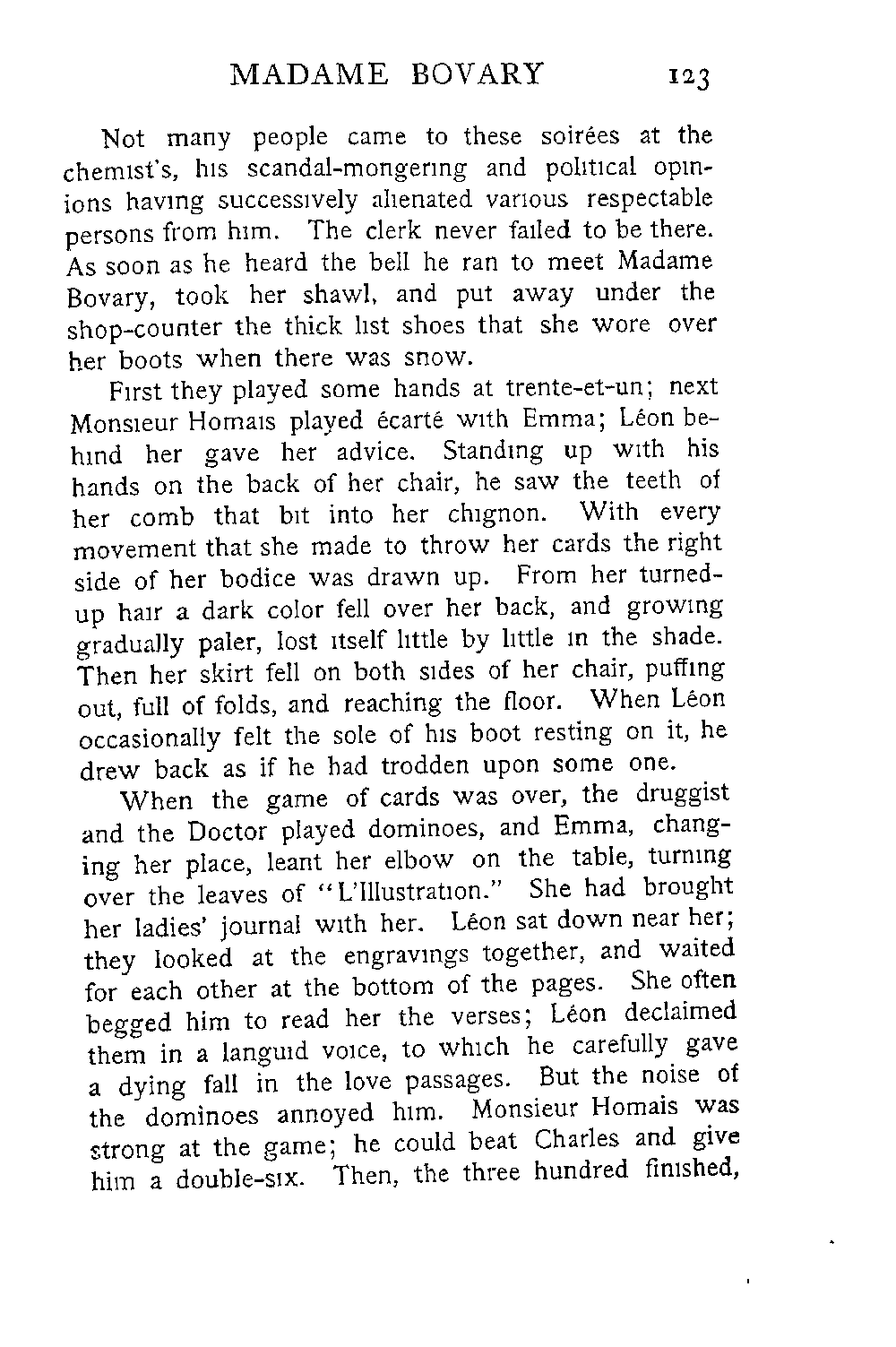 MADAME BOVARY 123

Not many people came to these soirées at the chemist's, his scandal-mongering and political opinions having successively alienated various respectable persons from him. The clerk never failed to be there. As soon as he heard the bell he ran to meet Madame Bovary, took her shawl, and put away under the shop-counter the thick list shoes that she wore over her boots when there was snow.

First they played some hands at trente-et-un; next Monsieur Homais played écarté with Emma; Léon behind her gave her advice. Standing up with his hands on the back of her chair, he saw the teeth of her comb that bit into her chignon. With every movement that she made to throw her cards the right side of her bodice was drawn up. From her turned-up hair a dark color fell over her back, and growing gradually paler, lost itself little by little in the shade. Then her skirt fell on both sides of her chair, puffing out, full of folds, and reaching the floor. When Léon occasionally felt the sole of his boot resting on it, he drew back as if he had trodden upon some one.

When the game of cards was over, the druggist and the Doctor played dominoes, and Emma, changing her place, leant her elbow on the table, turning over the leaves of "L'Illustration." She had brought her ladies' journal with her. Léon sat down near her; they looked at the engravings together, and waited for each other at the bottom of the pages. She often begged him to read her the verses; Léon declaimed them in a languid voice, to which he carefully gave a dying fall in the love passages. But the noise of the dominoes annoyed him. Monsieur Homais was strong at the game; he could beat Charles and give him a double-six. Then, the three hundred finished,